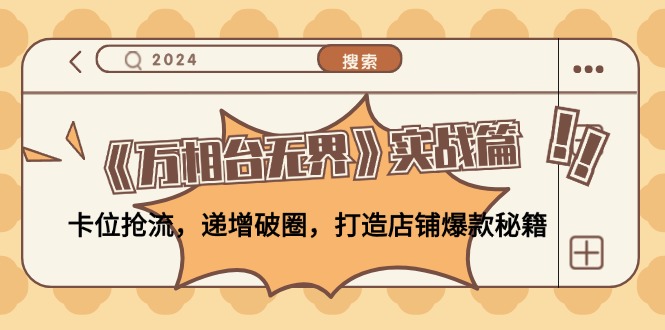 2024

搜索

《万相台无界》实战篇

!!

卡位抢流，递增破圈，打造店铺爆款秘籍